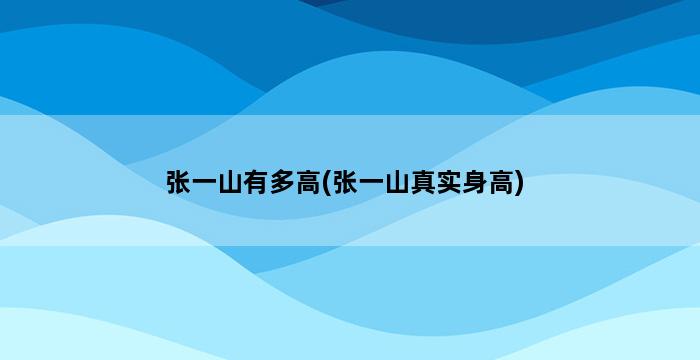 张一山有多高(张一山真实身高)